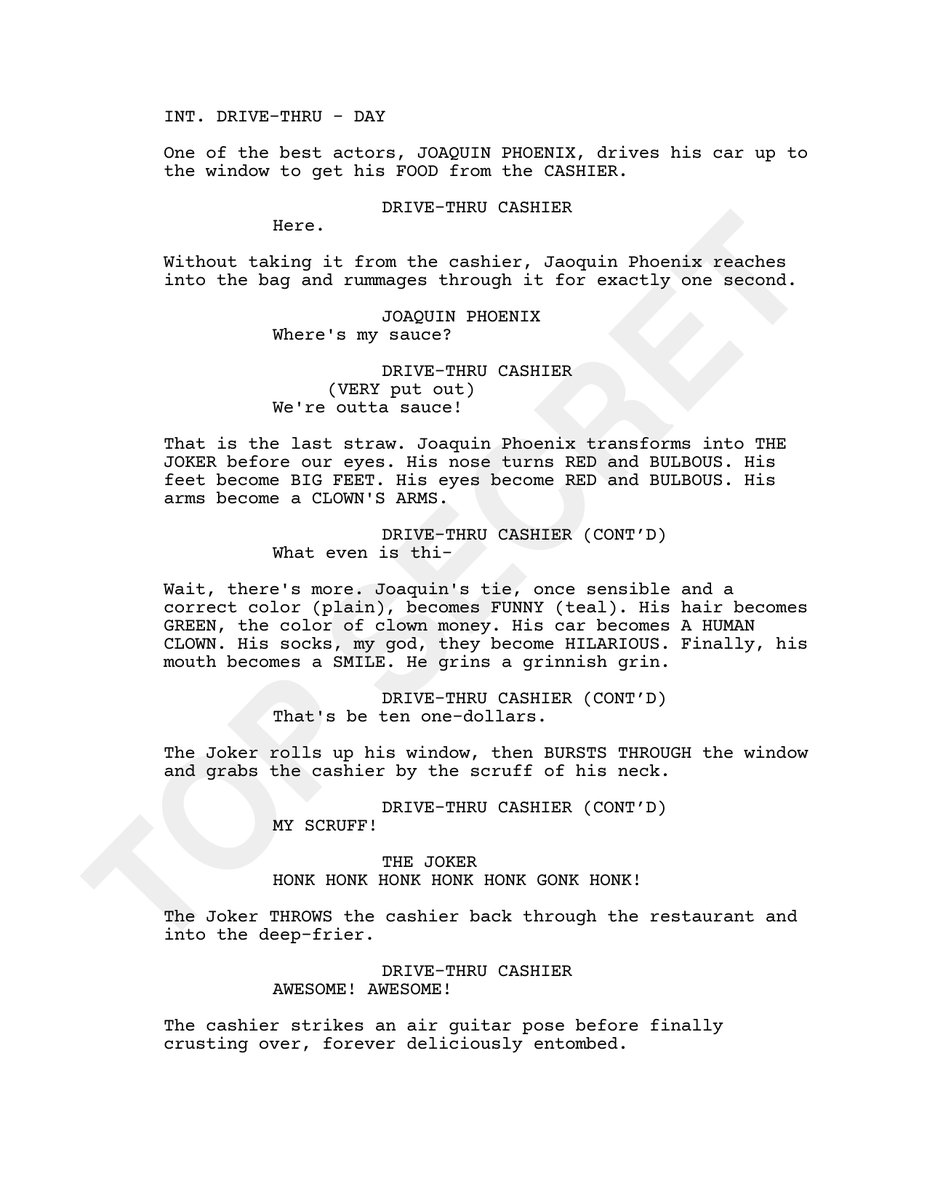 INT. DRIVE-THRU - DAY

One of the best actors, JOAQUIN PHOENIX, drives his car up to the window to get his FOOD from the CASHIER.

DRIVE-THRU CASHIER
Here.

Without taking it from the cashier, Jaoquin Phoenix reaches into the bag and rummages through it for exactly one second.

JOAQUIN PHOENIX
Where's my sauce?

DRIVE-THRU CASHIER
(VERY put out)
We're outta sauce!

That is the last straw. Joaquin Phoenix transforms into THE JOKER before our eyes. His nose turns RED and BULBOUS. His feet become BIG FEET. His eyes become RED and BULBOUS. His arms become a CLOWN'S ARMS.

DRIVE-THRU CASHIER (CONT'D)
What even is thi-

Wait, there's more. Joaquin's tie, once sensible and a correct color (plain), becomes FUNNY (teal). His hair becomes GREEN, the color of clown money. His car becomes A HUMAN CLOWN. His socks, my god, they become HILARIOUS. Finally, his mouth becomes a SMILE. He grins a grinnish grin.

DRIVE-THRU CASHIER (CONT'D)
That's be ten one-dollars.

The Joker rolls up his window, then BURSTS THROUGH the window and grabs the cashier by the scruff of his neck.

DRIVE-THRU CASHIER (CONT'D)
MY SCRUFF!

THE JOKER
HONK HONK HONK HONK HONK GONK HONK!

The Joker THROWS the cashier back through the restaurant and into the deep-frier.

DRIVE-THRU CASHIER
AWESOME! AWESOME!

The cashier strikes an air guitar pose before finally crusting over, forever deliciously entombed.

TOP SECRET